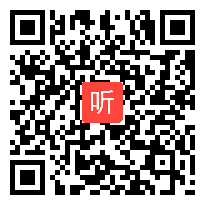 听